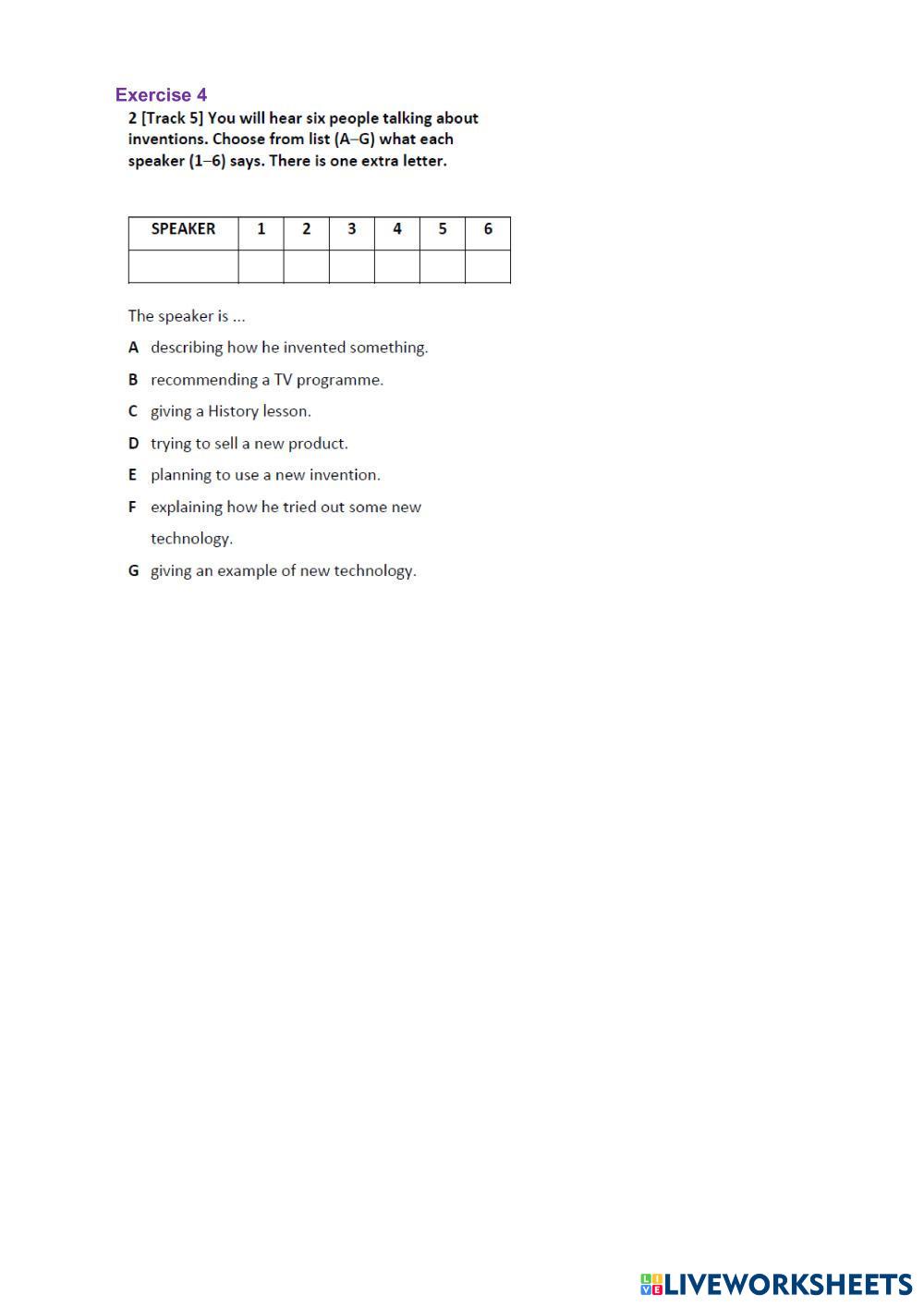 Exercise 4

2 [Track 5] You will hear six people talking about inventions. Choose from list (A–G) what each speaker (1–6) says. There is one extra letter.

| SPEAKER | 1 | 2 | 3 | 4 | 5 | 6 |
|---|---|---|---|---|---|---|
| | | | | | | |

The speaker is ...

A describing how he invented something.

B recommending a TV programme.

C giving a History lesson.

D trying to sell a new product.

E planning to use a new invention.

F explaining how he tried out some new technology.

G giving an example of new technology.

LIVEWORKSHEETS